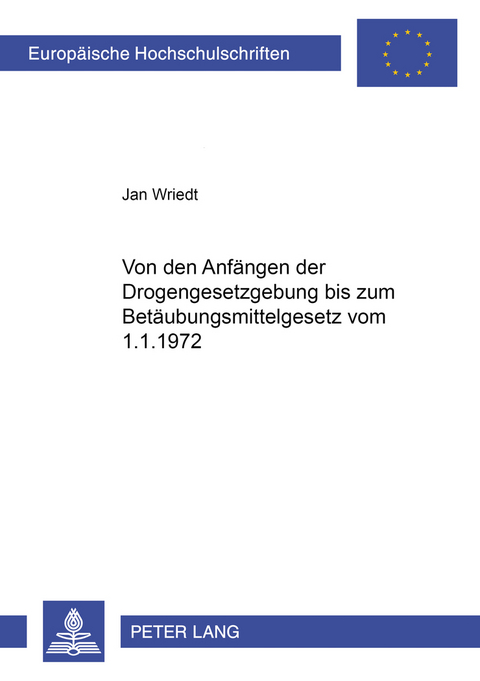 Europäische Hochschulschriften

Jan Wriedt

Von den Anfängen der Drogengesetzgebung bis zum Betäubungsmittelgesetz vom 1.1.1972

PETER LANG